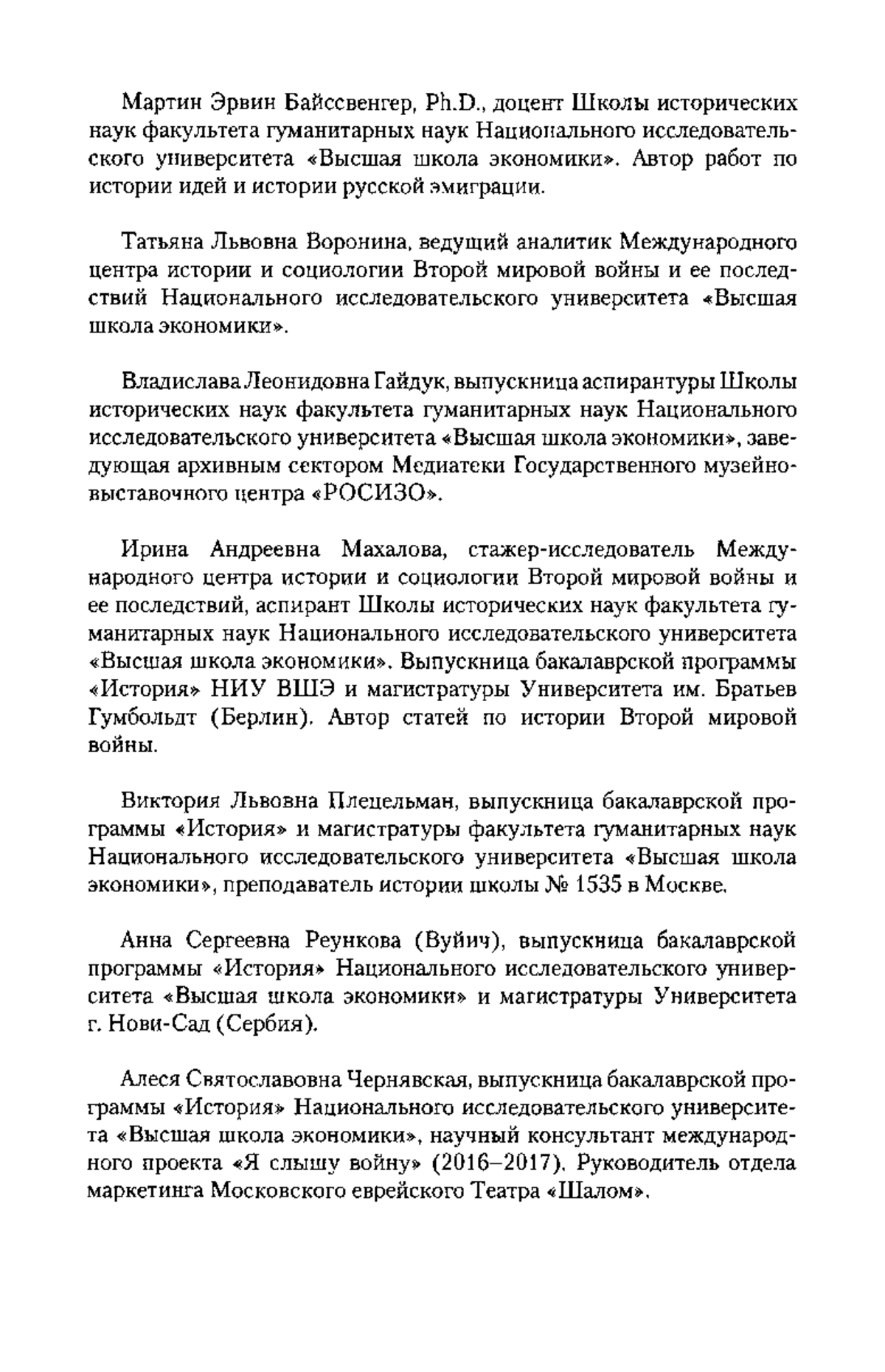 Мартин Эрвин Байссвенгер, Ph.D., доцент Школы исторических наук факультета гуманитарных наук Национального исследовательского университета «Высшая школа экономики». Автор работ по истории идей и истории русской эмиграции.

Татьяна Львовна Воронина, ведущий аналитик Международного центра истории и социологии Второй мировой войны и ее последствий Национального исследовательского университета «Высшая школа экономики».

Владислава Леонидовна Гайдук, выпускница аспирантуры Школы исторических наук факультета гуманитарных наук Национального исследовательского университета «Высшая школа экономики», заведующая архивным сектором Медиатеки Государственного музейно-выставочного центра «РОСИЗО».

Ирина Андреевна Махалова, стажер-исследователь Международного центра истории и социологии Второй мировой войны и ее последствий, аспирант Школы исторических наук факультета гуманитарных наук Национального исследовательского университета «Высшая школа экономики». Выпускница бакалаврской программы «История» НИУ ВШЭ и магистратуры Университета им. Братьев Гумбольдт (Берлин). Автор статей по истории Второй мировой войны.

Виктория Львовна Плецельман, выпускница бакалаврской программы «История» и магистратуры факультета гуманитарных наук Национального исследовательского университета «Высшая школа экономики», преподаватель истории школы № 1535 в Москве.

Анна Сергеевна Реункова (Вуйич), выпускница бакалаврской программы «История» Национального исследовательского университета «Высшая школа экономики» и магистратуры Университета г. Нови-Сад (Сербия).

Алеся Святославовна Чернявская, выпускница бакалаврской программы «История» Национального исследовательского университета «Высшая школа экономики», научный консультант международного проекта «Я слышу войну» (2016–2017). Руководитель отдела маркетинга Московского еврейского Театра «Шалом».